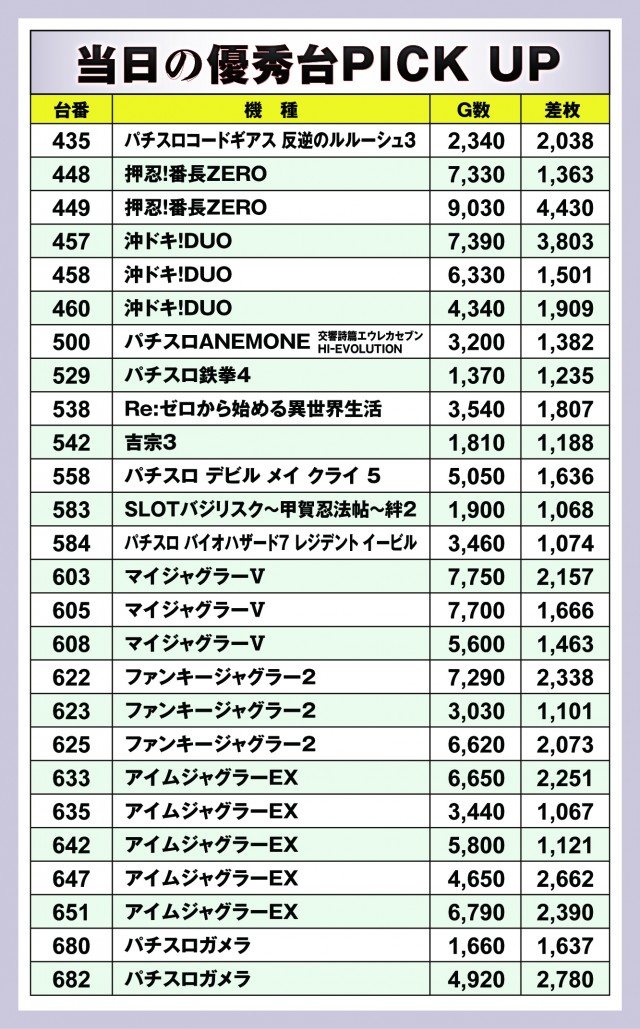 当日の優秀台PICK UP

| 台番 | 機　種 | G数 | 差枚 |
|---|---|---|---|
| 435 | パチスロコードギアス 反逆のルルーシュ3 | 2,340 | 2,038 |
| 448 | 押忍!番長ZERO | 7,330 | 1,363 |
| 449 | 押忍!番長ZERO | 9,030 | 4,430 |
| 457 | 沖ドキ!DUO | 7,390 | 3,803 |
| 458 | 沖ドキ!DUO | 6,330 | 1,501 |
| 460 | 沖ドキ!DUO | 4,340 | 1,909 |
| 500 | パチスロANEMONE 交響詩篇エウレカセブン HI-EVOLUTION | 3,200 | 1,382 |
| 529 | パチスロ鉄拳4 | 1,370 | 1,235 |
| 538 | Re:ゼロから始める異世界生活 | 3,540 | 1,807 |
| 542 | 吉宗3 | 1,810 | 1,188 |
| 558 | パチスロ デビル メイ クライ 5 | 5,050 | 1,636 |
| 583 | SLOTバジリスク~甲賀忍法帖~絆2 | 1,900 | 1,068 |
| 584 | パチスロ バイオハザード7 レジデント イービル | 3,460 | 1,074 |
| 603 | マイジャグラーV | 7,750 | 2,157 |
| 605 | マイジャグラーV | 7,700 | 1,666 |
| 608 | マイジャグラーV | 5,600 | 1,463 |
| 622 | ファンキージャグラー2 | 7,290 | 2,338 |
| 623 | ファンキージャグラー2 | 3,030 | 1,101 |
| 625 | ファンキージャグラー2 | 6,620 | 2,073 |
| 633 | アイムジャグラーEX | 6,650 | 2,251 |
| 635 | アイムジャグラーEX | 3,440 | 1,067 |
| 642 | アイムジャグラーEX | 5,800 | 1,121 |
| 647 | アイムジャグラーEX | 4,650 | 2,662 |
| 651 | アイムジャグラーEX | 6,790 | 2,390 |
| 680 | パチスロガメラ | 1,660 | 1,637 |
| 682 | パチスロガメラ | 4,920 | 2,780 |